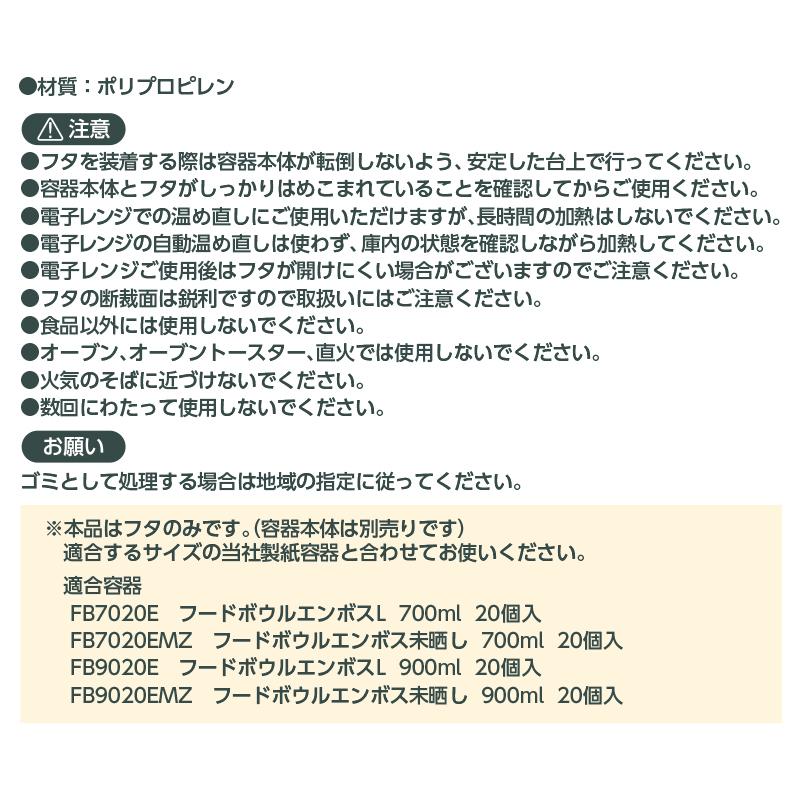 ●材質：ポリプロピレン

⚠ 注意

●フタを装着する際は容器本体が転倒しないよう、安定した台上で行ってください。
●容器本体とフタがしっかりはめこまれていることを確認してからご使用ください。
●電子レンジでの温め直しにご使用いただけますが、長時間の加熱はしないでください。
●電子レンジの自動温め直しは使わず、庫内の状態を確認しながら加熱してください。
●電子レンジご使用後はフタが開けにくい場合がございますのでご注意ください。
●フタの断裁面は鋭利ですので取扱いにはご注意ください。
●食品以外には使用しないでください。
●オーブン、オーブントースター、直火では使用しないでください。
●火気のそばに近づけないでください。
●数回にわたって使用しないでください。

お願い

ゴミとして処理する場合は地域の指定に従ってください。

※本品はフタのみです。(容器本体は別売りです)
適合するサイズの当社製紙容器と合わせてお使いください。

適合容器
FB7020E　フードボウルエンボスL　700ml　20個入
FB7020EMZ　フードボウルエンボス未晒し　700ml　20個入
FB9020E　フードボウルエンボスL　900ml　20個入
FB9020EMZ　フードボウルエンボス未晒し　900ml　20個入